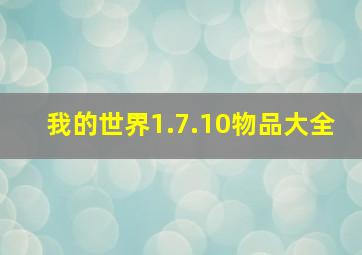 我的世界1.7.10物品大全